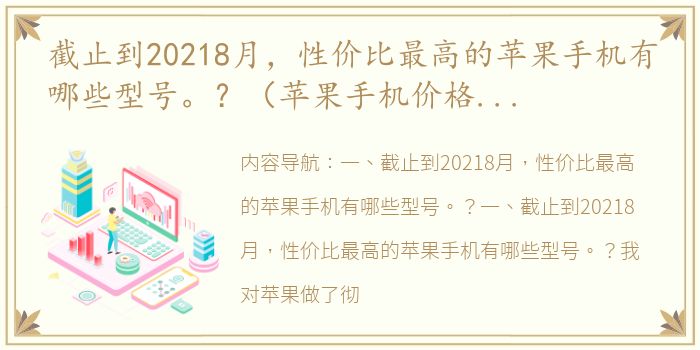 截止到20218月，性价比最高的苹果手机有哪些型号。？（苹果手机价格...

内容导航：一、截止到20218月，性价比最高的苹果手机有哪些型号。？一、截止到20218月，性价比最高的苹果手机有哪些型号。？我对苹果做了彻